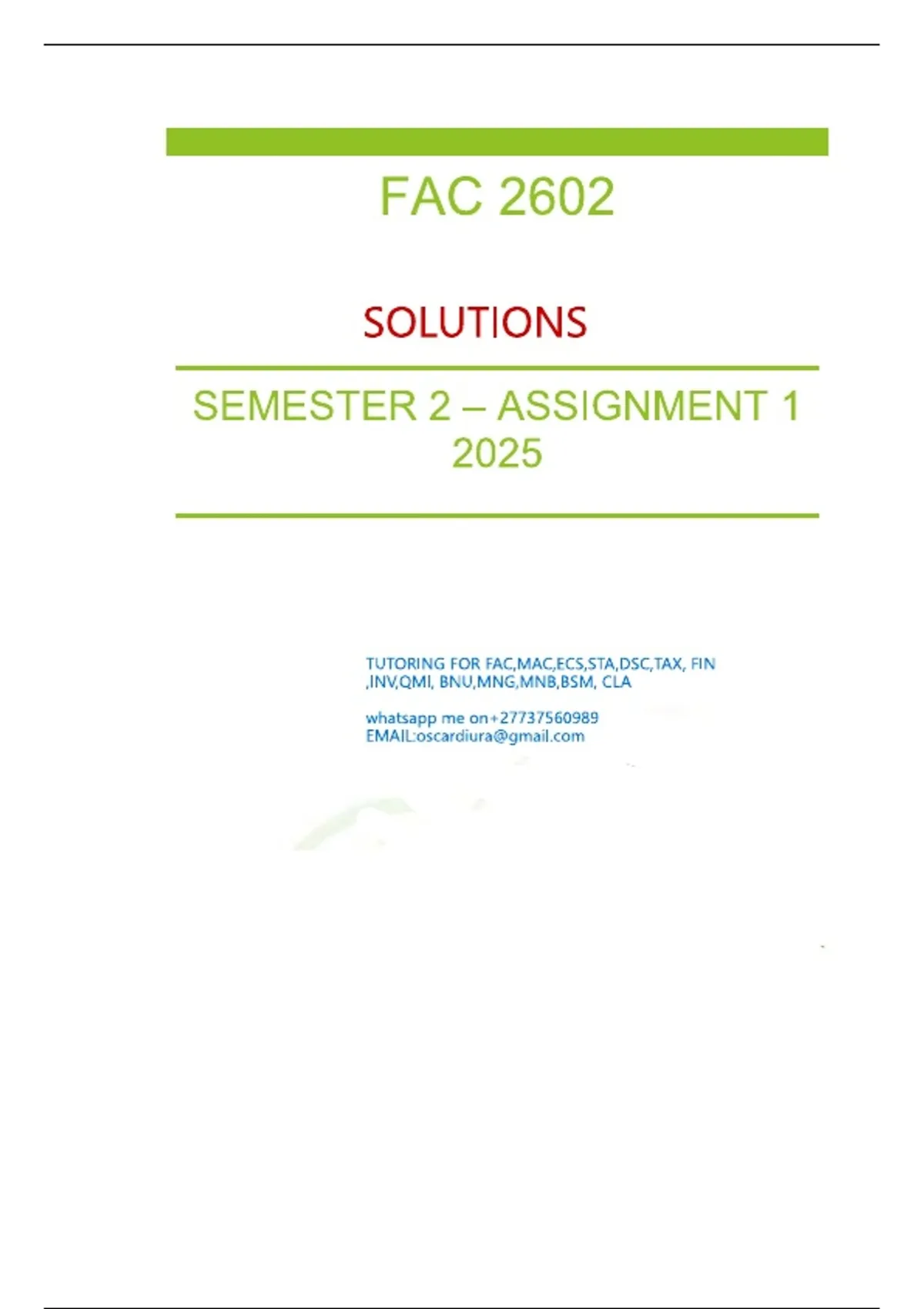 FAC 2602

SOLUTIONS

SEMESTER 2 – ASSIGNMENT 1 2025

TUTORING FOR FAC,MAC,ECS,STA,DSC,TAX, FIN ,INV,QMI, BNU,MNG,MNB,BSM, CLA

whatsapp me on+27737560989
EMAIL:oscardiura@gmail.com